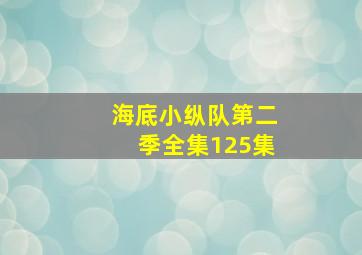 海底小纵队第二季全集125集